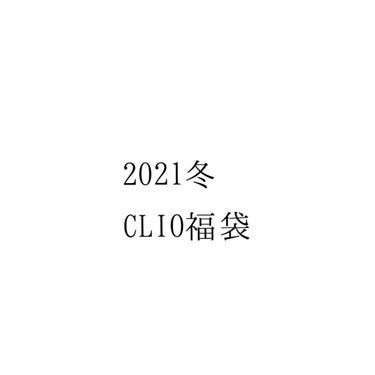 2021冬
CLIO福袋